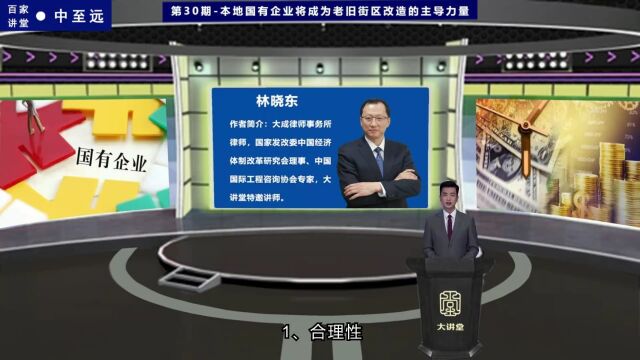 百家讲堂 ● 中至远

第30期-本地国有企业将成为老旧街区改造的主导力量

国有企业

林晓东

作者简介：大成律师事务所律师，国家发改委中国经济体制改革研究会理事、中国国际工程咨询协会专家，大讲堂特邀讲师。

大讲堂

1、合理性